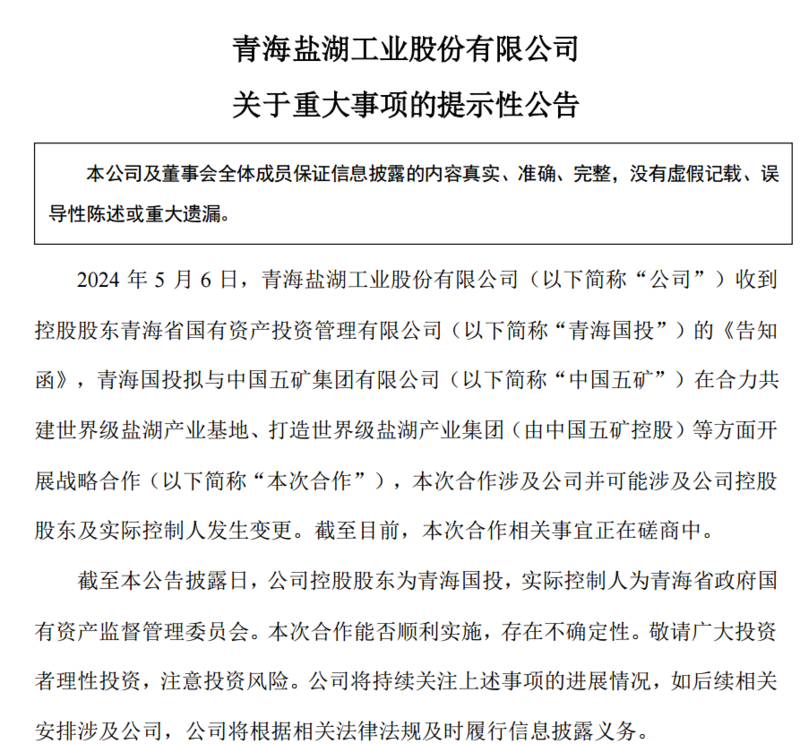 青海盐湖工业股份有限公司
关于重大事项的提示性公告

本公司及董事会全体成员保证信息披露的内容真实、准确、完整，没有虚假记载、误导性陈述或重大遗漏。

2024 年 5 月 6 日，青海盐湖工业股份有限公司（以下简称“公司”）收到控股股东青海省国有资产投资管理有限公司（以下简称“青海国投”）的《告知函》，青海国投拟与中国五矿集团有限公司（以下简称“中国五矿”）在合力共建世界级盐湖产业基地、打造世界级盐湖产业集团（由中国五矿控股）等方面开展战略合作（以下简称“本次合作”），本次合作涉及公司并可能涉及公司控股股东及实际控制人发生变更。截至目前，本次合作相关事宜正在磋商中。

截至本公告披露日，公司控股股东为青海国投，实际控制人为青海省政府国有资产监督管理委员会。本次合作能否顺利实施，存在不确定性。敬请广大投资者理性投资，注意投资风险。公司将持续关注上述事项的进展情况，如后续相关安排涉及公司，公司将根据相关法律法规及时履行信息披露义务。